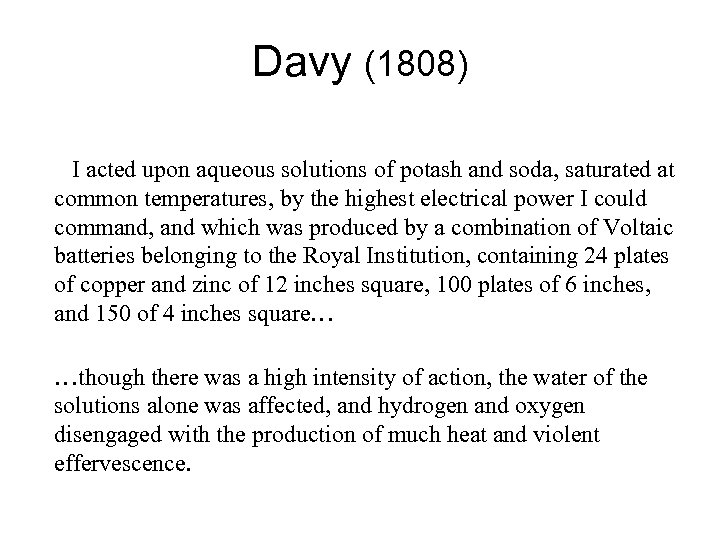 Davy (1808)

I acted upon aqueous solutions of potash and soda, saturated at common temperatures, by the highest electrical power I could command, and which was produced by a combination of Voltaic batteries belonging to the Royal Institution, containing 24 plates of copper and zinc of 12 inches square, 100 plates of 6 inches, and 150 of 4 inches square…

…though there was a high intensity of action, the water of the solutions alone was affected, and hydrogen and oxygen disengaged with the production of much heat and violent effervescence.